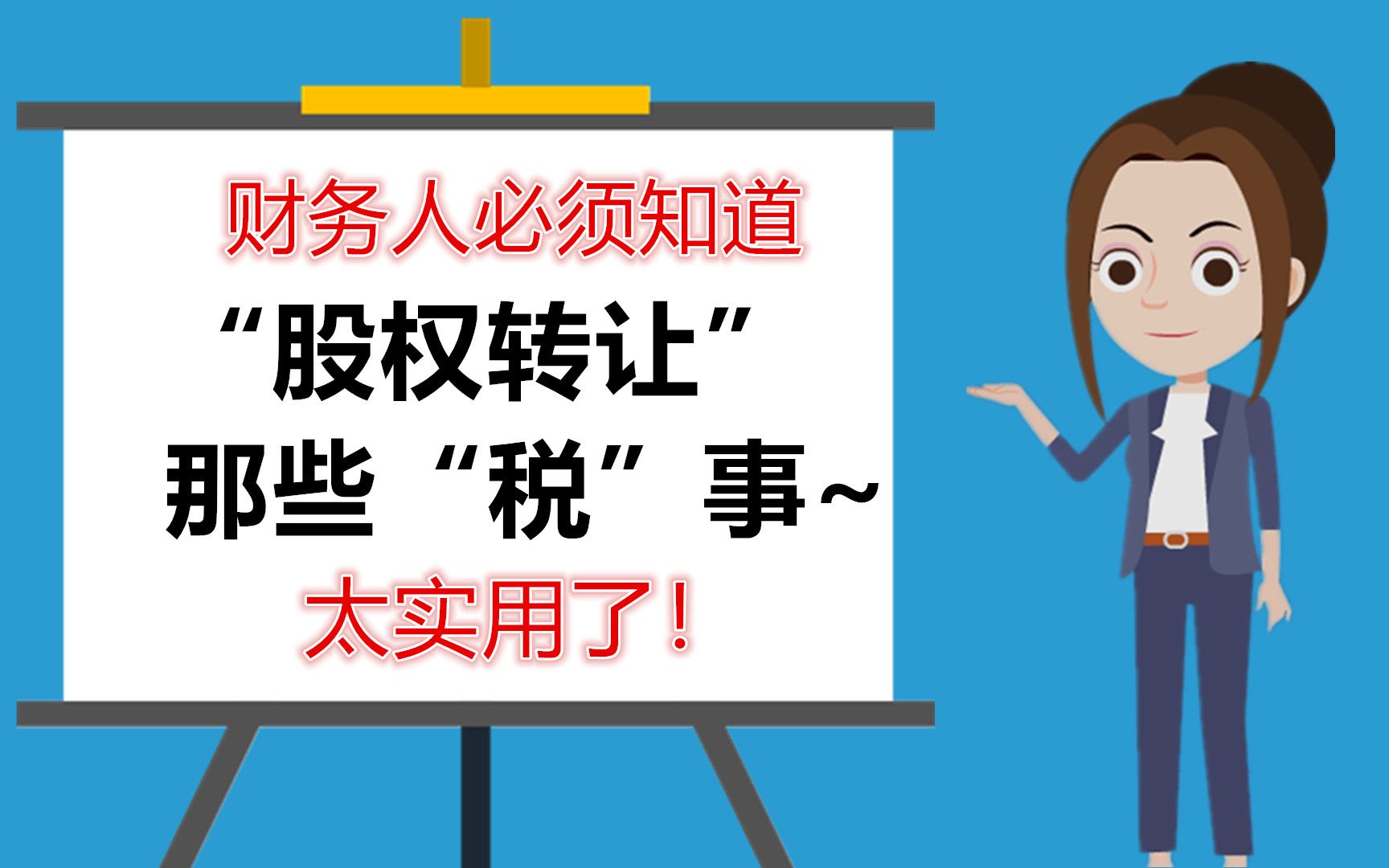 财务人必须知道
“股权转让”
那些“税”事~
太实用了！